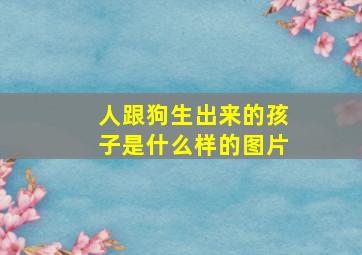 人跟狗生出来的孩子是什么样的图片